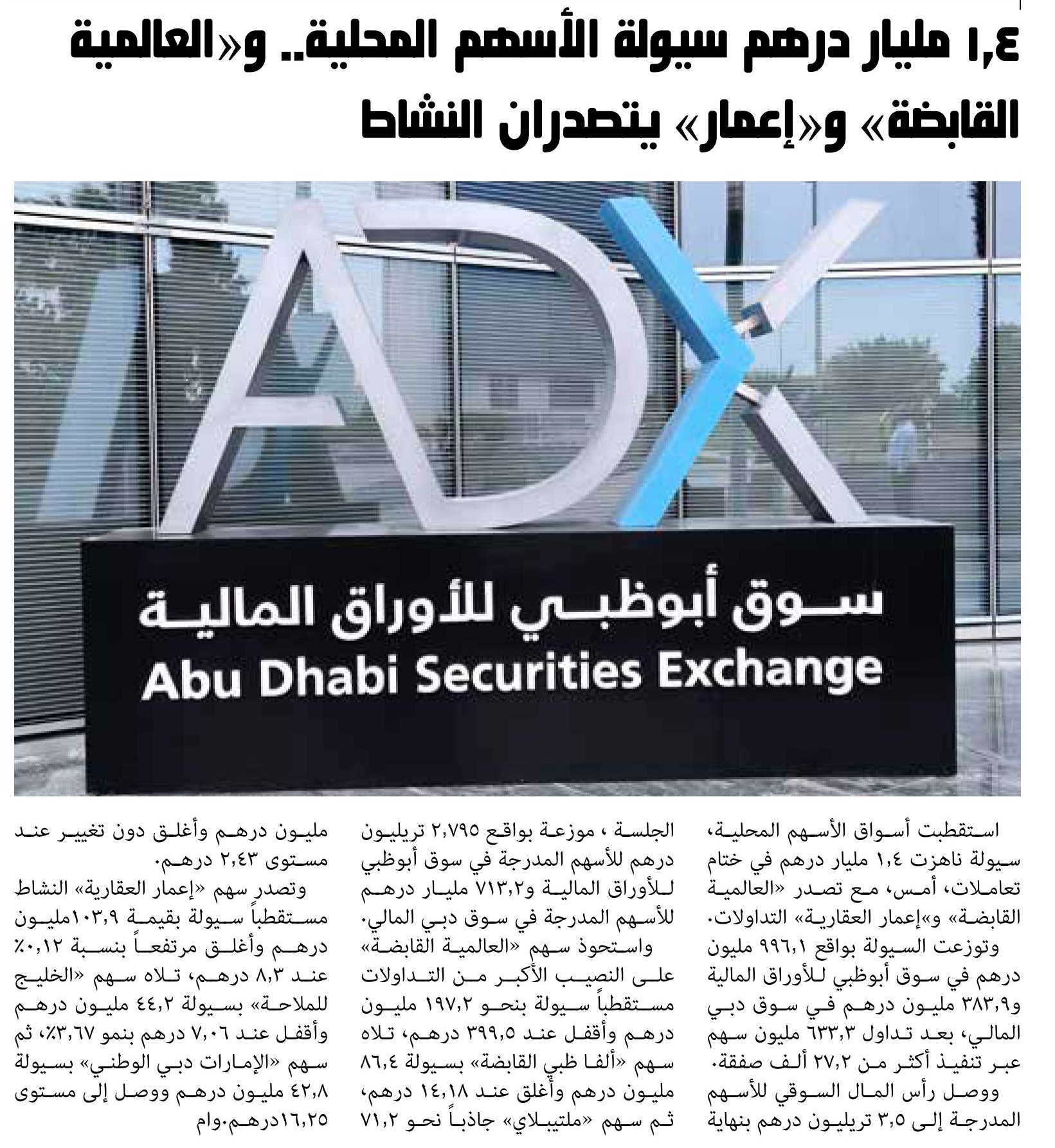 ١,٤ مليار درهم سيولة الأسهم المحلية.. و«العالمية القابضة» و«إعمار» يتصدران النشاط

ADX

سوق أبوظبي للأوراق المالية
Abu Dhabi Securities Exchange

استقطبت أسواق الأسهم المحلية، سيولة ناهزت ١,٤ مليار درهم في ختام تعاملات، أمس، مع تصدر «العالمية القابضة» و«إعمار العقارية» التداولات.
وتوزعت السيولة بواقع ٩٩٦,١ مليون درهم في سوق أبوظبي للأوراق المالية و٣٨٣,٩ مليون درهم في سوق دبي المالي، بعد تداول ٦٣٣,٣ مليون سهم عبر تنفيذ أكثر من ٢٧,٢ ألف صفقة.
ووصل رأس المال السوقي للأسهم المدرجة إلى ٣,٥ تريليون درهم بنهاية الجلسة ، موزعة بواقع ٢,٧٩٥ تريليون درهم للأسهم المدرجة في سوق أبوظبي للأوراق المالية و٧١٣,٢ مليار درهم للأسهم المدرجة في سوق دبي المالي.
واستحوذ سهم «العالمية القابضة» على النصيب الأكبر من التداولات مستقطباً سيولة بنحو ١٩٧,٢ مليون درهم وأقفل عند ٣٩٩,٥ درهم، تلاه سهم «ألفا ظبي القابضة» بسيولة ٨٦,٤ مليون درهم وأغلق عند ١٤,١٨ درهم، ثم سهم «ملتيبلاي» جاذباً نحو ٧١,٢ مليون درهم وأغلق دون تغيير عند مستوى ٢,٤٣ درهم.
وتصدر سهم «إعمار العقارية» النشاط مستقطباً سيولة بقيمة ١٠٣,٩مليون درهم وأغلق مرتفعاً بنسبة ٠,١٢٪ عند ٨,٣ درهم، تلاه سهم «الخليج للملاحة» بسيولة ٤٤,٢ مليون درهم وأقفل عند ٧,٠٦ درهم بنمو ٣,٦٧٪، ثم سهم «الإمارات دبي الوطني» بسيولة ٤٢,٨ مليون درهم ووصل إلى مستوى ١٦,٢٥درهم.وام